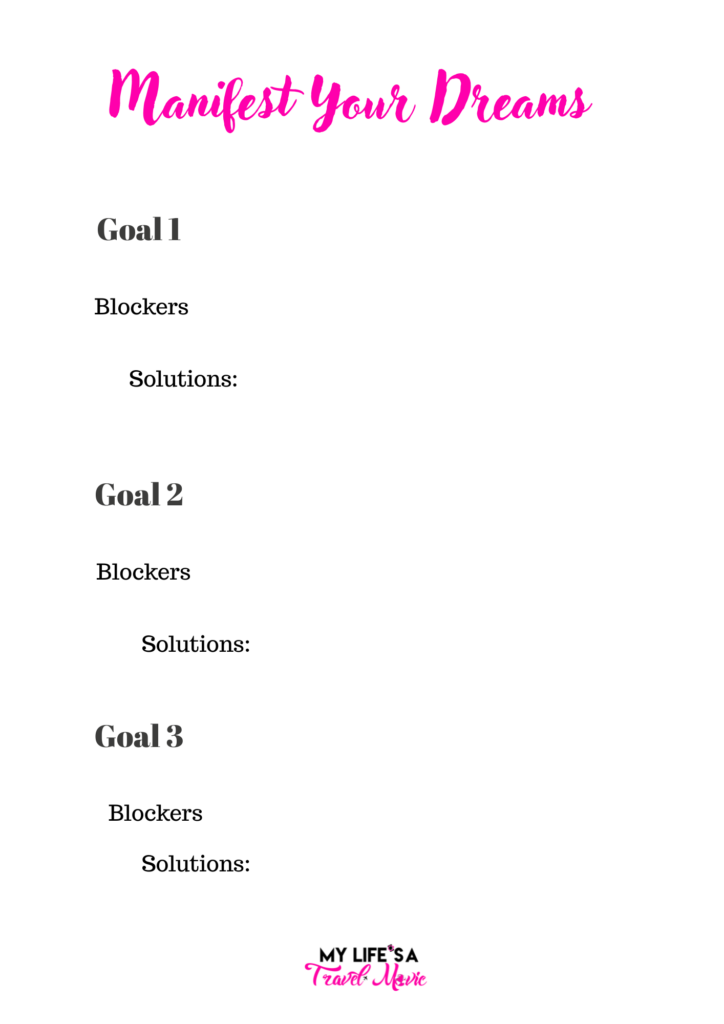 Manifest Your Dreams

Goal 1

Blockers

Solutions:

Goal 2

Blockers

Solutions:

Goal 3

Blockers

Solutions:

MY LIFE'S A
Travel Movie